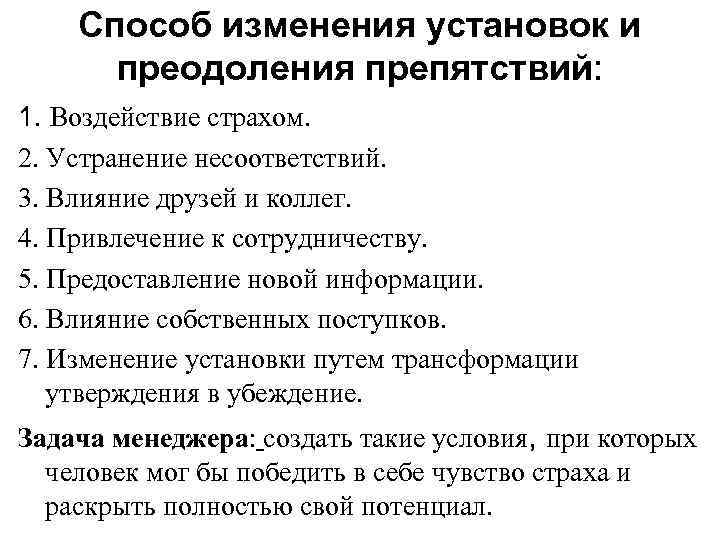 Способ изменения установок и преодоления препятствий:

1. Воздействие страхом.
2. Устранение несоответствий.
3. Влияние друзей и коллег.
4. Привлечение к сотрудничеству.
5. Предоставление новой информации.
6. Влияние собственных поступков.
7. Изменение установки путем трансформации утверждения в убеждение.

Задача менеджера: создать такие условия, при которых человек мог бы победить в себе чувство страха и раскрыть полностью свой потенциал.